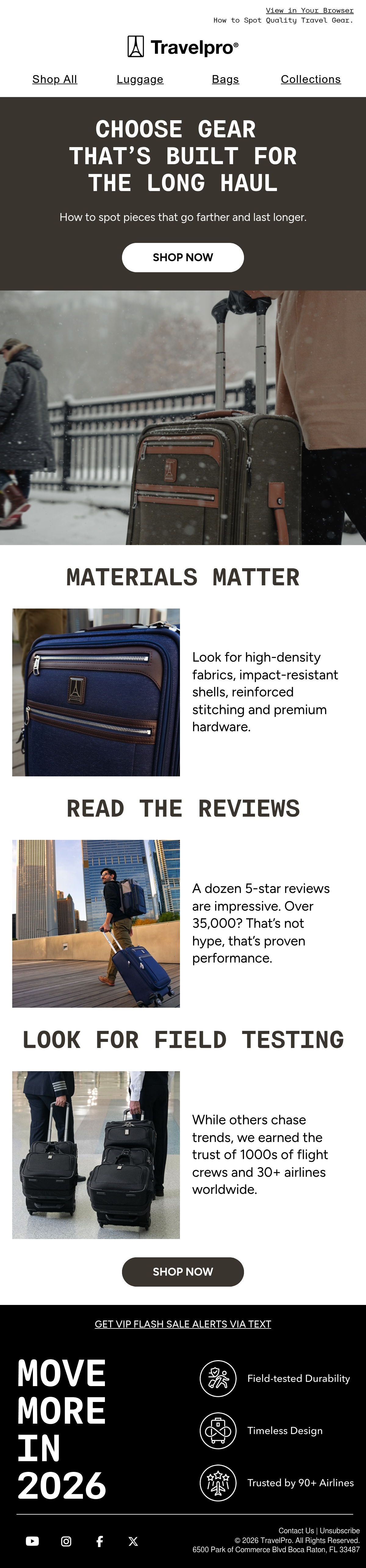 View in Your Browser
How to Spot Quality Travel Gear.

Travelpro®

Shop All
Luggage
Bags
Collections

CHOOSE GEAR THAT'S BUILT FOR THE LONG HAUL

How to spot pieces that go farther and last longer.

SHOP NOW

MATERIALS MATTER

Look for high-density fabrics, impact-resistant shells, reinforced stitching and premium hardware.

READ THE REVIEWS

A dozen 5-star reviews are impressive. Over 35,000? That's not hype, that's proven performance.

LOOK FOR FIELD TESTING

While others chase trends, we earned the trust of 1000s of flight crews and 30+ airlines worldwide.

SHOP NOW

GET VIP FLASH SALE ALERTS VIA TEXT

MOVE MORE IN 2026

Field-tested Durability

Timeless Design

Trusted by 90+ Airlines

Contact Us | Unsubscribe
© 2026 TravelPro. All Rights Reserved.
6500 Park of Commerce Blvd Boca Raton, FL 33487